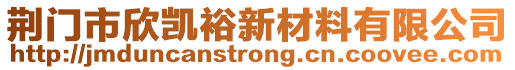 荆门市欣凯裕新材料有限公司
http://jmduncanstrong.cn.coovee.com